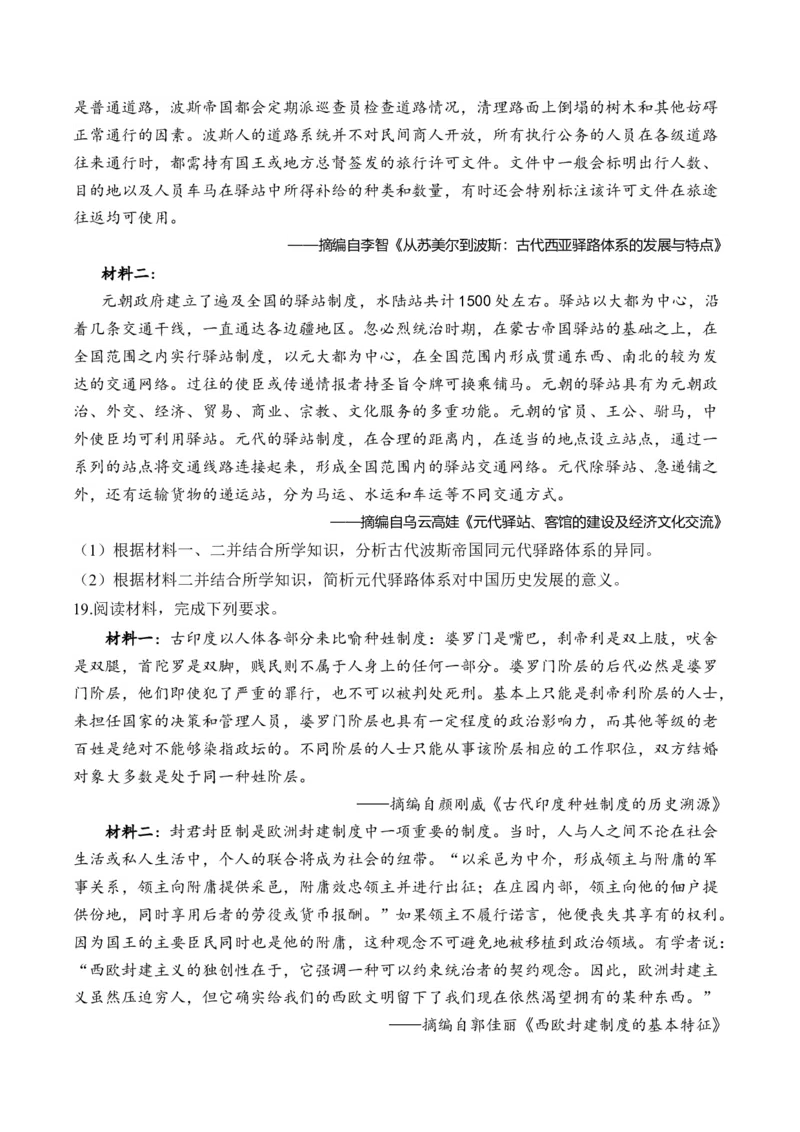 是普通道路，波斯帝国都会定期派巡查员检查道路情况，清理路面上倒塌的树木和其他妨碍正常通行的因素。波斯人的道路系统并不对民间商人开放，所有执行公务的人员在各级道路往来通行时，都需持有国王或地方总督签发的旅行许可文件。文件中一般会标明出行人数、目的地以及人员车马在驿站中所得补给的种类和数量，有时还会特别标注该许可文件在旅途往返均可使用。

——摘编自李智《从苏美尔到波斯：古代西亚驿路体系的发展与特点》

材料二：

元朝政府建立了遍及全国的驿站制度，水陆站共计1500处左右。驿站以大都为中心，沿着几条交通干线，一直通达各边疆地区。忽必烈统治时期，在蒙古帝国驿站的基础之上，在全国范围之内实行驿站制度，以元大都为中心，在全国范围内形成贯通东西、南北的较为发达的交通网络。过往的使臣或传递情报者持圣旨令牌可换乘铺马。元朝的驿站具有为元朝政治、外交、经济、贸易、商业、宗教、文化服务的多重功能。元朝的官员、王公、驸马，中外使臣均可利用驿站。元代的驿站制度，在合理的距离内，在适当的地点设立站点，通过一系列的站点将交通线路连接起来，形成全国范围内的驿站交通网络。元代除驿站、急递铺之外，还有运输货物的递运站，分为马运、水运和车运等不同交通方式。

——摘编自乌云高娃《元代驿站、客馆的建设及经济文化交流》

（1）根据材料一、二并结合所学知识，分析古代波斯帝国同元代驿路体系的异同。

（2）根据材料二并结合所学知识，简析元代驿路体系对中国历史发展的意义。

19.阅读材料，完成下列要求。

材料一：古印度以人体各部分来比喻种姓制度：婆罗门是嘴巴，刹帝利是双上肢，吠舍是双腿，首陀罗是双脚，贱民则不属于人身上的任何一部分。婆罗门阶层的后代必然是婆罗门阶层，他们即使犯了严重的罪行，也不可以被判处死刑。基本上只能是刹帝利阶层的人士，来担任国家的决策和管理人员，婆罗门阶层也具有一定程度的政治影响力，而其他等级的老百姓是绝对不能够染指政坛的。不同阶层的人士只能从事该阶层相应的工作职位，双方结婚对象大多数是处于同一种姓阶层。

——摘编自颜刚威《古代印度种姓制度的历史溯源》

材料二：封君封臣制是欧洲封建制度中一项重要的制度。当时，人与人之间不论在社会生活或私人生活中，个人的联合将成为社会的纽带。“以采邑为中介，形成领主与附庸的军事关系，领主向附庸提供采邑，附庸效忠领主并进行出征；在庄园内部，领主向他的佃户提供份地，同时享用后者的劳役或货币报酬。”如果领主不履行诺言，他便丧失其享有的权利。因为国王的主要臣民同时也是他的附庸，这种观念不可避免地被移植到政治领域。有学者说：“西欧封建主义的独创性在于，它强调一种可以约束统治者的契约观念。因此，欧洲封建主义虽然压迫穷人，但它确实给我们的西欧文明留下了我们现在依然渴望拥有的某种东西。”

——摘编自郭佳丽《西欧封建制度的基本特征》